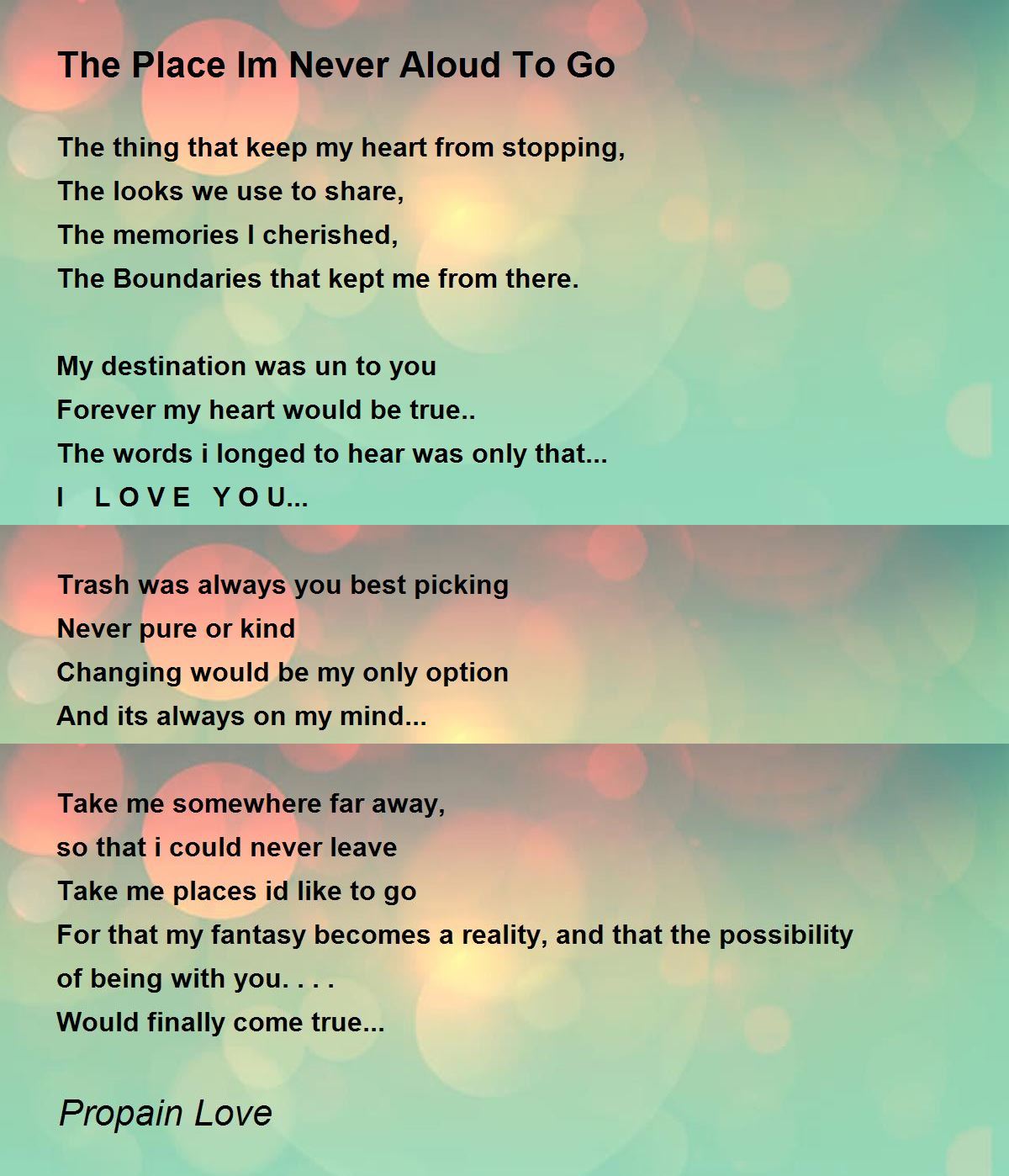 The Place Im Never Aloud To Go

The thing that keep my heart from stopping,
The looks we use to share,
The memories I cherished,
The Boundaries that kept me from there.

My destination was un to you
Forever my heart would be true..
The words i longed to hear was only that...
I L O V E Y O U...

Trash was always you best picking
Never pure or kind
Changing would be my only option
And its always on my mind...

Take me somewhere far away,
so that i could never leave
Take me places id like to go
For that my fantasy becomes a reality, and that the possibility
of being with you. . . .
Would finally come true...

Propain Love